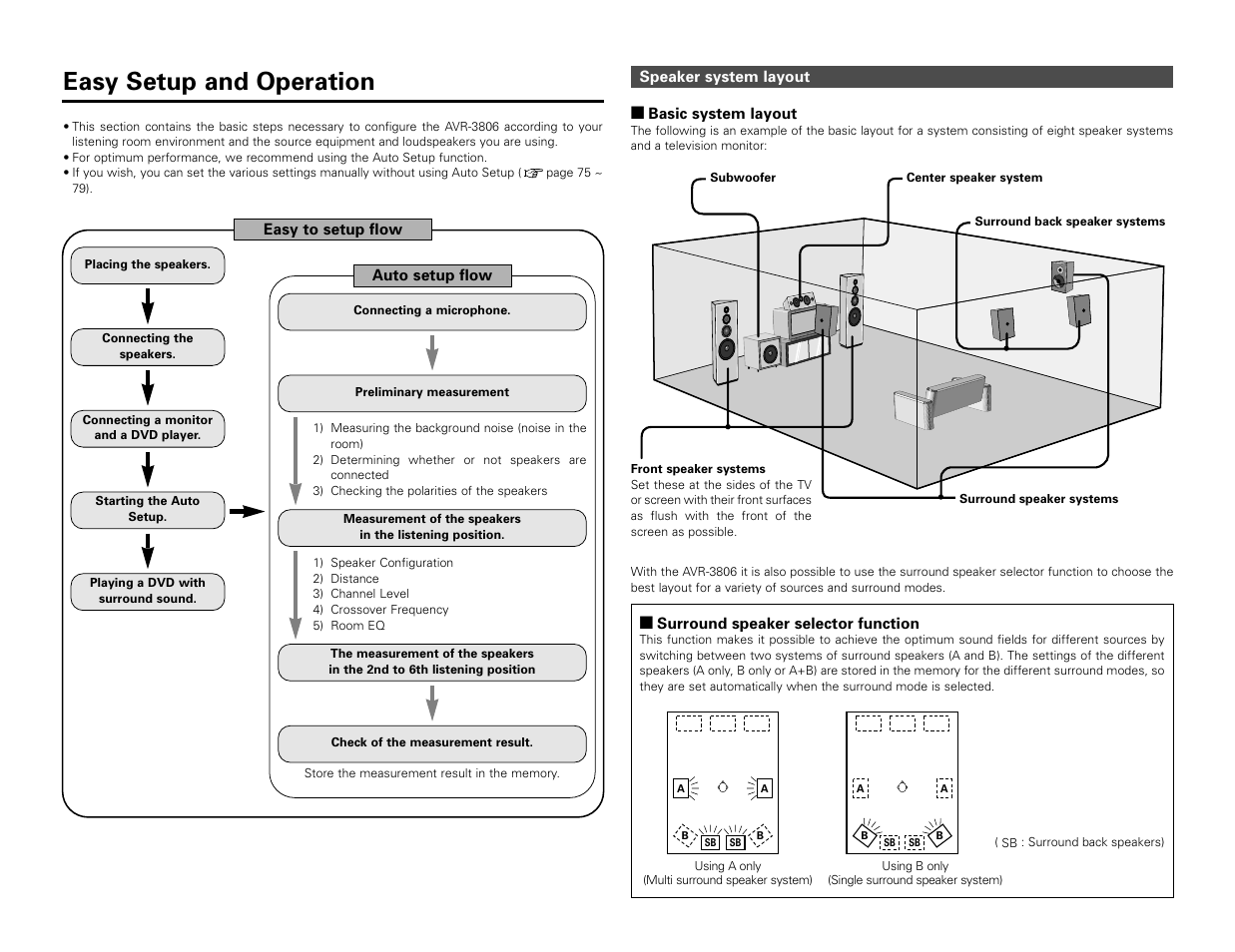 Easy Setup and Operation

• This section contains the basic steps necessary to configure the AVR-3806 according to your listening room environment and the source equipment and loudspeakers you are using.
• For optimum performance, we recommend using the Auto Setup function.
• If you wish, you can set the various settings manually without using Auto Setup (☞ page 75 ~ 79).

Easy to setup flow

Placing the speakers.

Connecting the speakers.

Connecting a monitor and a DVD player.

Starting the Auto Setup.

Playing a DVD with surround sound.

Auto setup flow

Connecting a microphone.

Preliminary measurement

1) Measuring the background noise (noise in the room)
2) Determining whether or not speakers are connected
3) Checking the polarities of the speakers

Measurement of the speakers in the listening position.

1) Speaker Configuration
2) Distance
3) Channel Level
4) Crossover Frequency
5) Room EQ

The measurement of the speakers in the 2nd to 6th listening position

Check of the measurement result.

Store the measurement result in the memory.

Speaker system layout

■ Basic system layout
The following is an example of the basic layout for a system consisting of eight speaker systems and a television monitor:

Subwoofer

Center speaker system

Surround back speaker systems

Front speaker systems
Set these at the sides of the TV or screen with their front surfaces as flush with the front of the screen as possible.

Surround speaker systems

With the AVR-3806 it is also possible to use the surround speaker selector function to choose the best layout for a variety of sources and surround modes.

■ Surround speaker selector function
This function makes it possible to achieve the optimum sound fields for different sources by switching between two systems of surround speakers (A and B). The settings of the different speakers (A only, B only or A+B) are stored in the memory for the different surround modes, so they are set automatically when the surround mode is selected.

A A
B SB SB B

Using A only
(Multi surround speaker system)

A A
B SB SB B

Using B only
(Single surround speaker system)

( SB : Surround back speakers)